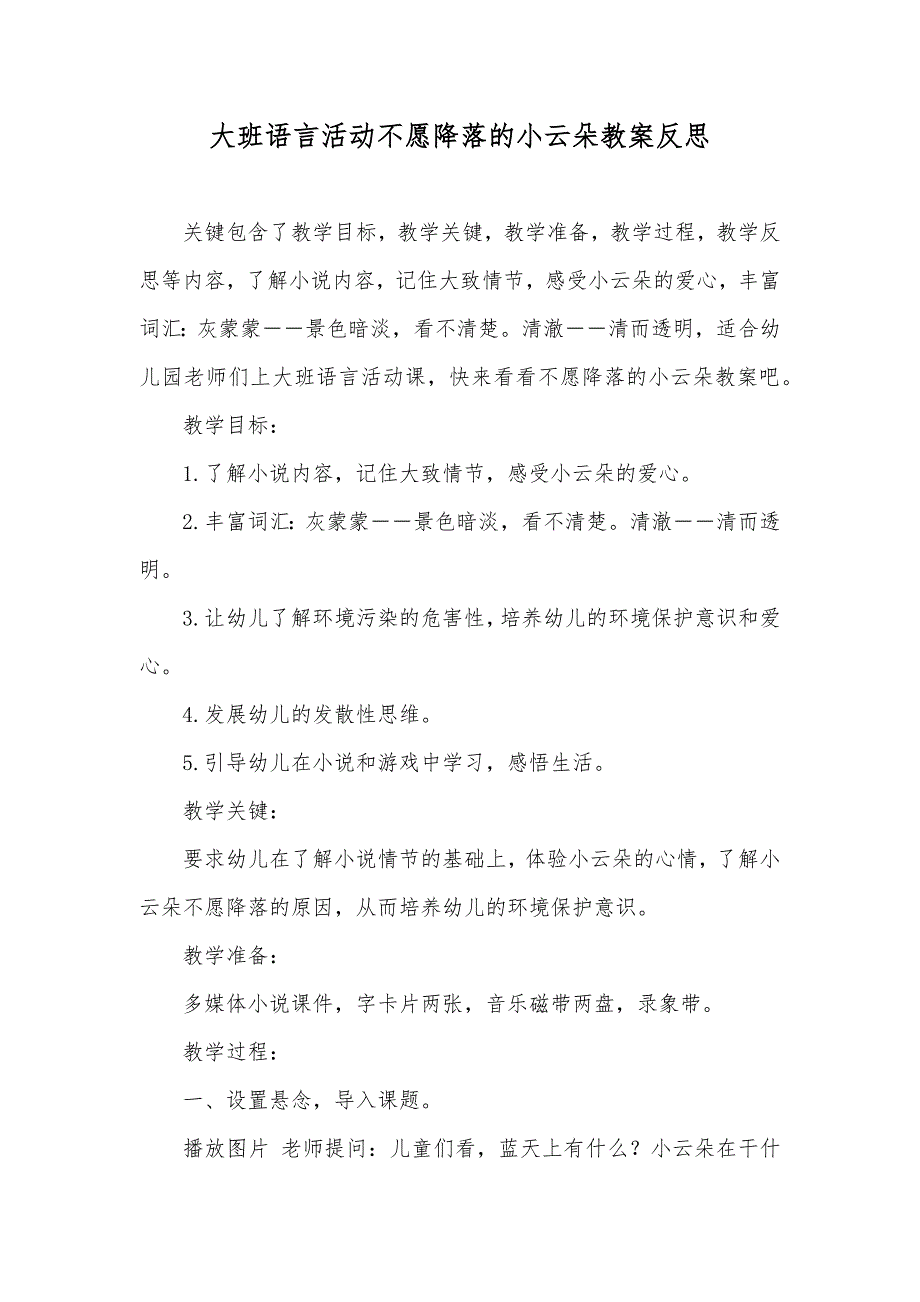 大班语言活动不愿降落的小云朵教案反思

关键包含了教学目标，教学关键，教学准备，教学过程，教学反思等内容，了解小说内容，记住大致情节，感受小云朵的爱心，丰富词汇：灰蒙蒙——景色暗淡，看不清楚。清澈——清而透明，适合幼儿园老师们上大班语言活动课，快来看看不愿降落的小云朵教案吧。

教学目标：

1.了解小说内容，记住大致情节，感受小云朵的爱心。

2.丰富词汇：灰蒙蒙——景色暗淡，看不清楚。清澈——清而透明。

3.让幼儿了解环境污染的危害性，培养幼儿的环境保护意识和爱心。

4.发展幼儿的发散性思维。

5.引导幼儿在小说和游戏中学习，感悟生活。

教学关键：

要求幼儿在了解小说情节的基础上，体验小云朵的心情，了解小云朵不愿降落的原因，从而培养幼儿的环境保护意识。

教学准备：

多媒体小说课件，字卡片两张，音乐磁带两盘，录象带。

教学过程：

一、设置悬念，导入课题。

播放图片 老师提问：儿童们看，蓝天上有什么？小云朵在干什